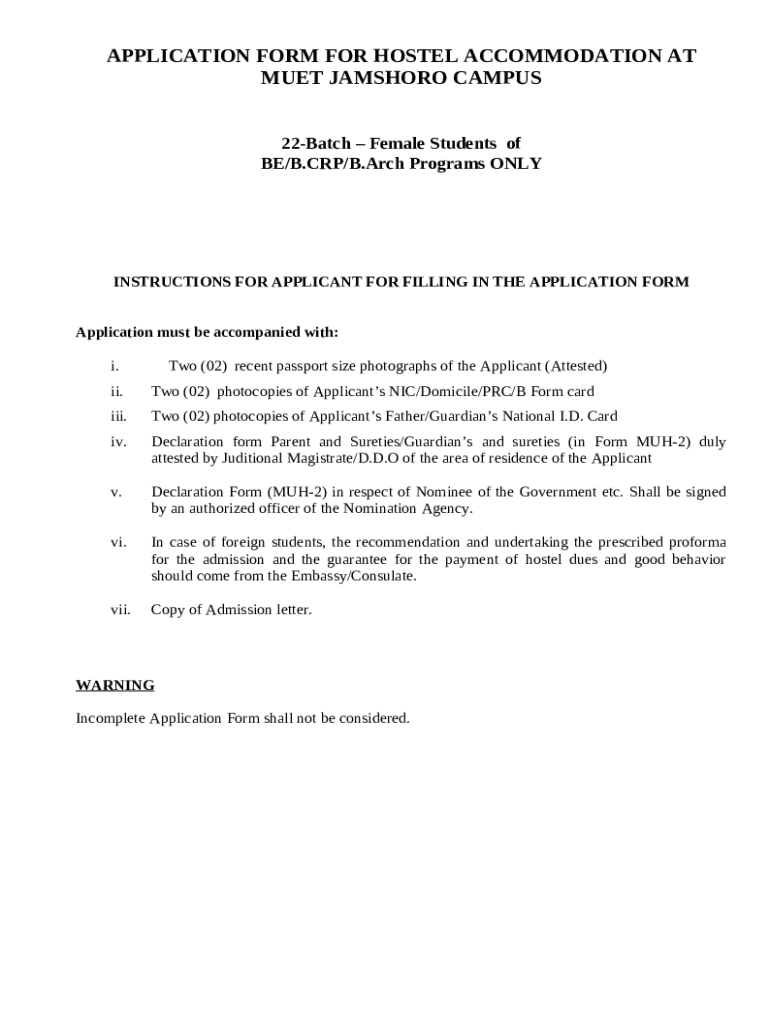 APPLICATION FORM FOR HOSTEL ACCOMMODATION AT MUET JAMSHORO CAMPUS

22-Batch – Female Students of BE/B.CRP/B.Arch Programs ONLY

INSTRUCTIONS FOR APPLICANT FOR FILLING IN THE APPLICATION FORM

Application must be accompanied with:

i. Two (02) recent passport size photographs of the Applicant (Attested)

ii. Two (02) photocopies of Applicant's NIC/Domicile/PRC/B Form card

iii. Two (02) photocopies of Applicant's Father/Guardian's National I.D. Card

iv. Declaration form Parent and Sureties/Guardian's and sureties (in Form MUH-2) duly attested by Juditional Magistrate/D.D.O of the area of residence of the Applicant

v. Declaration Form (MUH-2) in respect of Nominee of the Government etc. Shall be signed by an authorized officer of the Nomination Agency.

vi. In case of foreign students, the recommendation and undertaking the prescribed proforma for the admission and the guarantee for the payment of hostel dues and good behavior should come from the Embassy/Consulate.

vii. Copy of Admission letter.

WARNING

Incomplete Application Form shall not be considered.